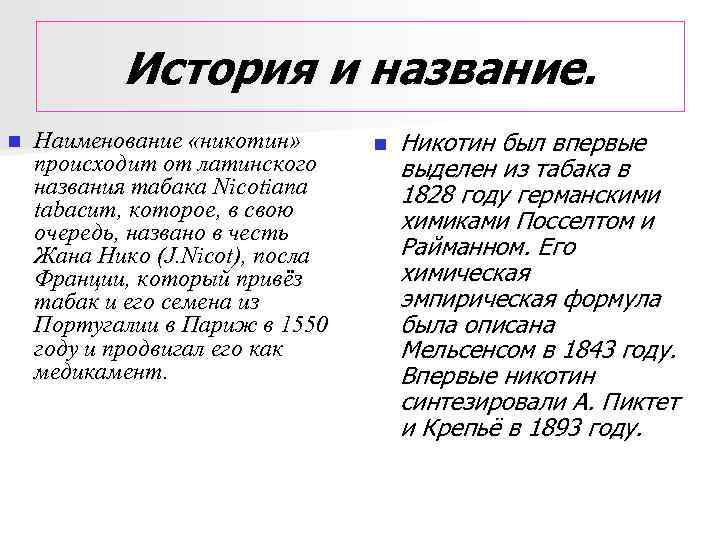 История и название.

Наименование «никотин» происходит от латинского названия табака Nicotiana tabacum, которое, в свою очередь, названо в честь Жана Нико (J.Nicot), посла Франции, который привёз табак и его семена из Португалии в Париж в 1550 году и продвигал его как медикамент.

Никотин был впервые выделен из табака в 1828 году германскими химиками Посселтом и Райманном. Его химическая эмпирическая формула была описана Мельсенсом в 1843 году. Впервые никотин синтезировали А. Пиктет и Крепьё в 1893 году.